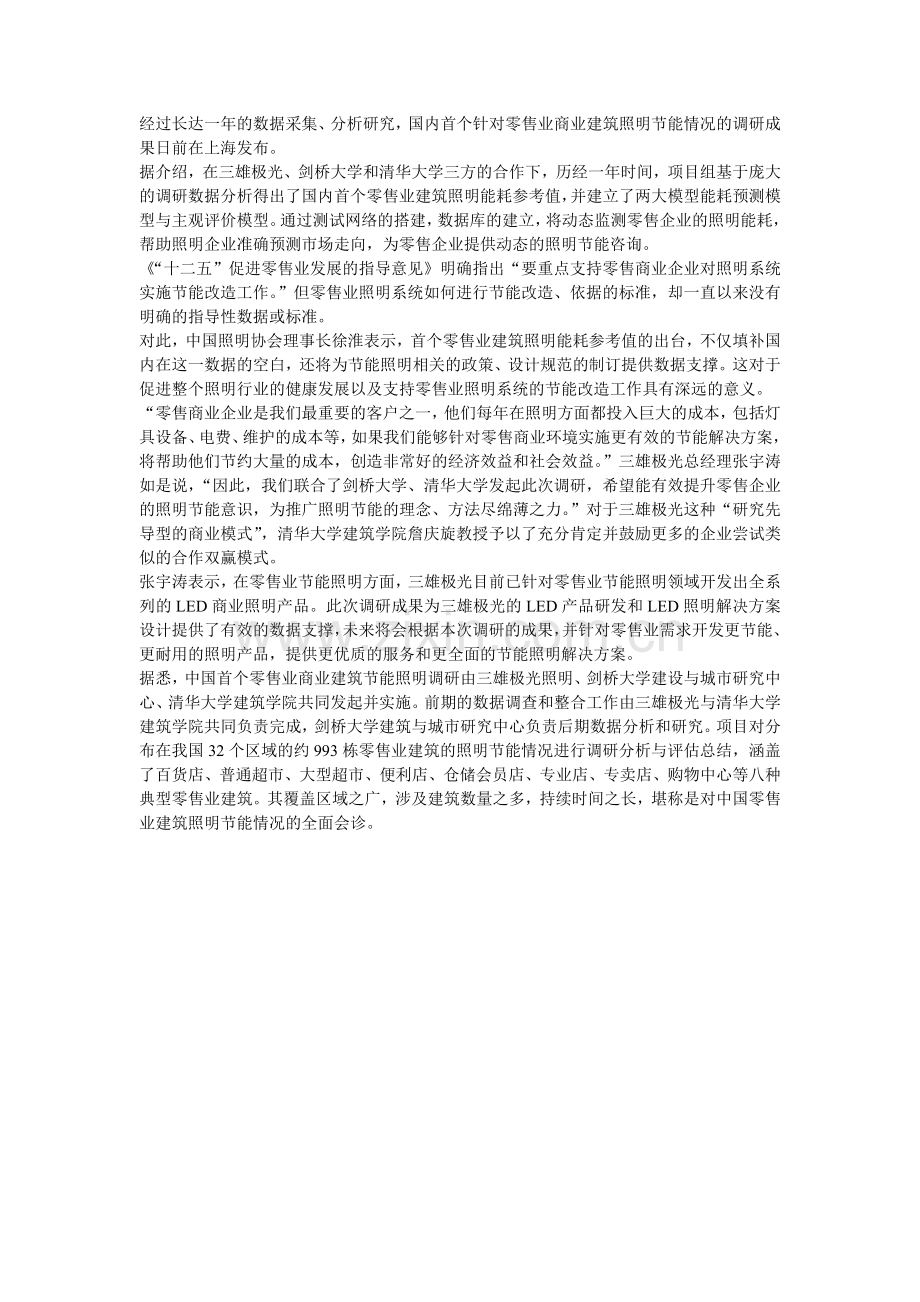 经过长达一年的数据采集、分析研究，国内首个针对零售业商业建筑照明节能情况的调研成果日前在上海发布。

据介绍，在三雄极光、剑桥大学和清华大学三方的合作下，历经一年时间，项目组基于庞大的调研数据分析得出了国内首个零售业建筑照明能耗参考值，并建立了两大模型能耗预测模型与主观评价模型。通过测试网络的搭建，数据库的建立，将动态监测零售企业的照明能耗，帮助照明企业准确预测市场走向，为零售企业提供动态的照明节能咨询。

《“十二五”促进零售业发展的指导意见》明确指出“要重点支持零售商业企业对照明系统实施节能改造工作。”但零售业照明系统如何进行节能改造、依据的标准，却一直以来没有明确的指导性数据或标准。

对此，中国照明协会理事长徐淮表示，首个零售业建筑照明能耗参考值的出台，不仅填补国内在这一数据的空白，还将为节能照明相关的政策、设计规范的制订提供数据支撑。这对于促进整个照明行业的健康发展以及支持零售业照明系统的节能改造工作具有深远的意义。

“零售商业企业是我们最重要的客户之一，他们每年在照明方面都投入巨大的成本，包括灯具设备、电费、维护的成本等，如果我们能够针对零售商业环境实施更有效的节能解决方案，将帮助他们节约大量的成本，创造非常好的经济效益和社会效益。”三雄极光总经理张宇涛如是说，“因此，我们联合了剑桥大学、清华大学发起此次调研，希望能有效提升零售企业的照明节能意识，为推广照明节能的理念、方法尽绵薄之力。”对于三雄极光这种“研究先导型的商业模式”，清华大学建筑学院詹庆旋教授予以了充分肯定并鼓励更多的企业尝试类似的合作双赢模式。

张宇涛表示，在零售业节能照明方面，三雄极光目前已针对零售业节能照明领域开发出全系列的 LED 商业照明产品。此次调研成果为三雄极光的 LED 产品研发和 LED 照明解决方案设计提供了有效的数据支撑，未来将会根据本次调研的成果，并针对零售业需求开发更节能、更耐用的照明产品，提供更优质的服务和更全面的节能照明解决方案。

据悉，中国首个零售业商业建筑节能照明调研由三雄极光照明、剑桥大学建设与城市研究中心、清华大学建筑学院共同发起并实施。前期的数据调查和整合工作由三雄极光与清华大学建筑学院共同负责完成，剑桥大学建筑与城市研究中心负责后期数据分析和研究。项目对分布在我国 32 个区域的约 993 栋零售业建筑的照明节能情况进行调研分析与评估总结，涵盖了百货店、普通超市、大型超市、便利店、仓储会员店、专业店、专卖店、购物中心等八种典型零售业建筑。其覆盖区域之广，涉及建筑数量之多，持续时间之长，堪称是对中国零售业建筑照明节能情况的全面会诊。